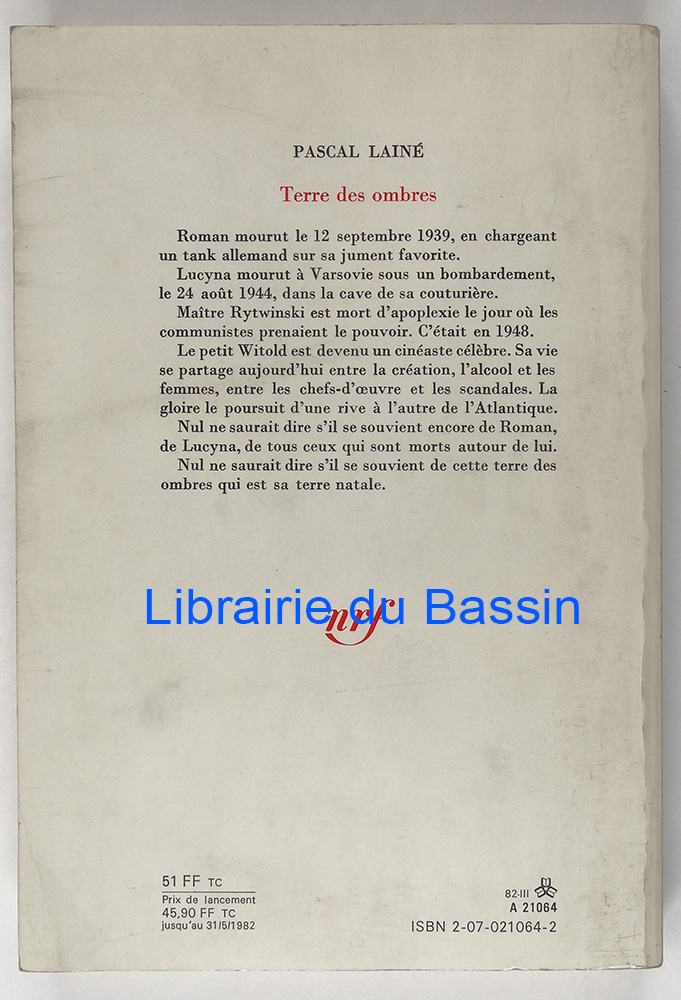 PASCAL LAINÉ

Terre des ombres

Roman mourut le 12 septembre 1939, en chargeant un tank allemand sur sa jument favorite.

Lucyna mourut à Varsovie sous un bombardement, le 24 août 1944, dans la cave de sa couturière.

Maître Rytwinski est mort d'apoplexie le jour où les communistes prenaient le pouvoir. C'était en 1948.

Le petit Witold est devenu un cinéaste célèbre. Sa vie se partage aujourd'hui entre la création, l'alcool et les femmes, entre les chefs-d'œuvre et les scandales. La gloire le poursuit d'une rive à l'autre de l'Atlantique.

Nul ne saurait dire s'il se souvient encore de Roman, de Lucyna, de tous ceux qui sont morts autour de lui.

Nul ne saurait dire s'il se souvient de cette terre des ombres qui est sa terre natale.

Librairie du Bassin

nrf

51 FF TC
Prix de lancement
45,90 FF TC
jusqu'au 31/5/1982

82-III
A 21064
ISBN 2-07-021064-2